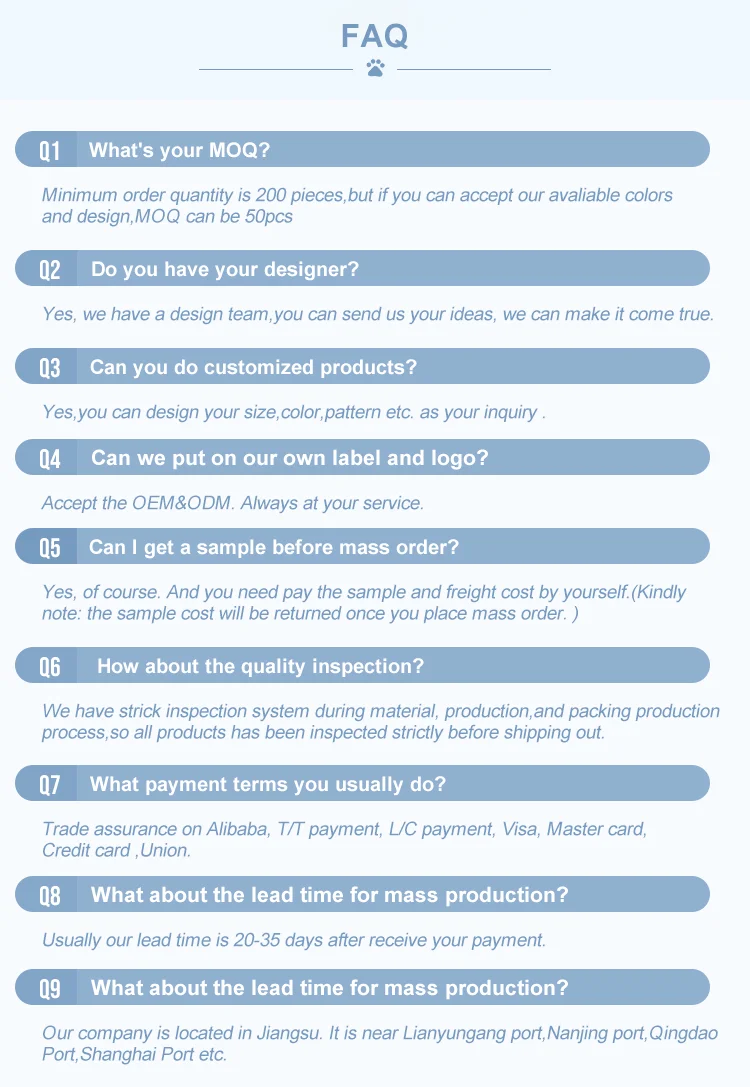 FAQ

Q1 What's your MOQ?

Minimum order quantity is 200 pieces,but if you can accept our avaliable colors and design,MOQ can be 50pcs

Q2 Do you have your designer?

Yes, we have a design team,you can send us your ideas, we can make it come true.

Q3 Can you do customized products?

Yes,you can design your size,color,pattern etc. as your inquiry .

Q4 Can we put on our own label and logo?

Accept the OEM&ODM. Always at your service.

Q5 Can I get a sample before mass order?

Yes, of course. And you need pay the sample and freight cost by yourself.(Kindly note: the sample cost will be returned once you place mass order. )

Q6 How about the quality inspection?

We have strick inspection system during material, production,and packing production process,so all products has been inspected strictly before shipping out.

Q7 What payment terms you usually do?

Trade assurance on Alibaba, T/T payment, L/C payment, Visa, Master card, Credit card ,Union.

Q8 What about the lead time for mass production?

Usually our lead time is 20-35 days after receive your payment.

Q9 What about the lead time for mass production?

Our company is located in Jiangsu. It is near Lianyungang port,Nanjing port,Qingdao Port,Shanghai Port etc.